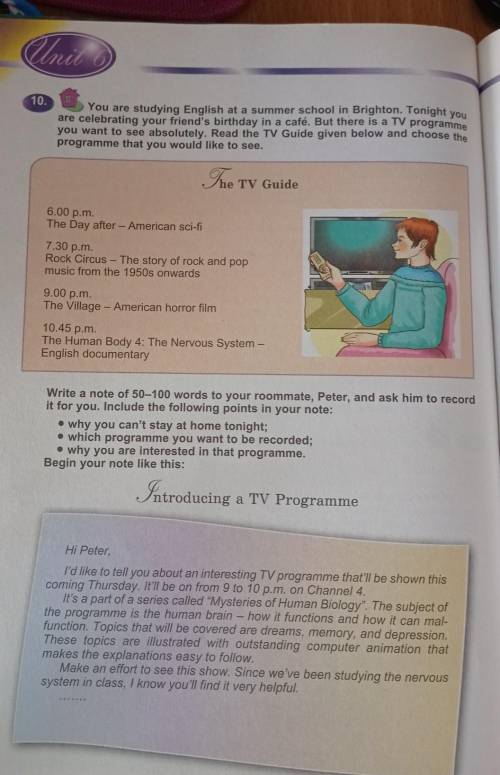 Unit 6

10. You are studying English at a summer school in Brighton. Tonight you are celebrating your friend's birthday in a café. But there is a TV programme you want to see absolutely. Read the TV Guide given below and choose the programme that you would like to see.

The TV Guide

6.00 p.m.
The Day after – American sci-fi

7.30 p.m.
Rock Circus – The story of rock and pop music from the 1950s onwards

9.00 p.m.
The Village – American horror film

10.45 p.m.
The Human Body 4: The Nervous System – English documentary

Write a note of 50–100 words to your roommate, Peter, and ask him to record it for you. Include the following points in your note:
• why you can't stay at home tonight;
• which programme you want to be recorded;
• why you are interested in that programme.
Begin your note like this:

Introducing a TV Programme

Hi Peter,

I'd like to tell you about an interesting TV programme that'll be shown this coming Thursday. It'll be on from 9 to 10 p.m. on Channel 4.

It's a part of a series called "Mysteries of Human Biology". The subject of the programme is the human brain – how it functions and how it can malfunction. Topics that will be covered are dreams, memory, and depression. These topics are illustrated with outstanding computer animation that makes the explanations easy to follow.

Make an effort to see this show. Since we've been studying the nervous system in class, I know you'll find it very helpful.

.......